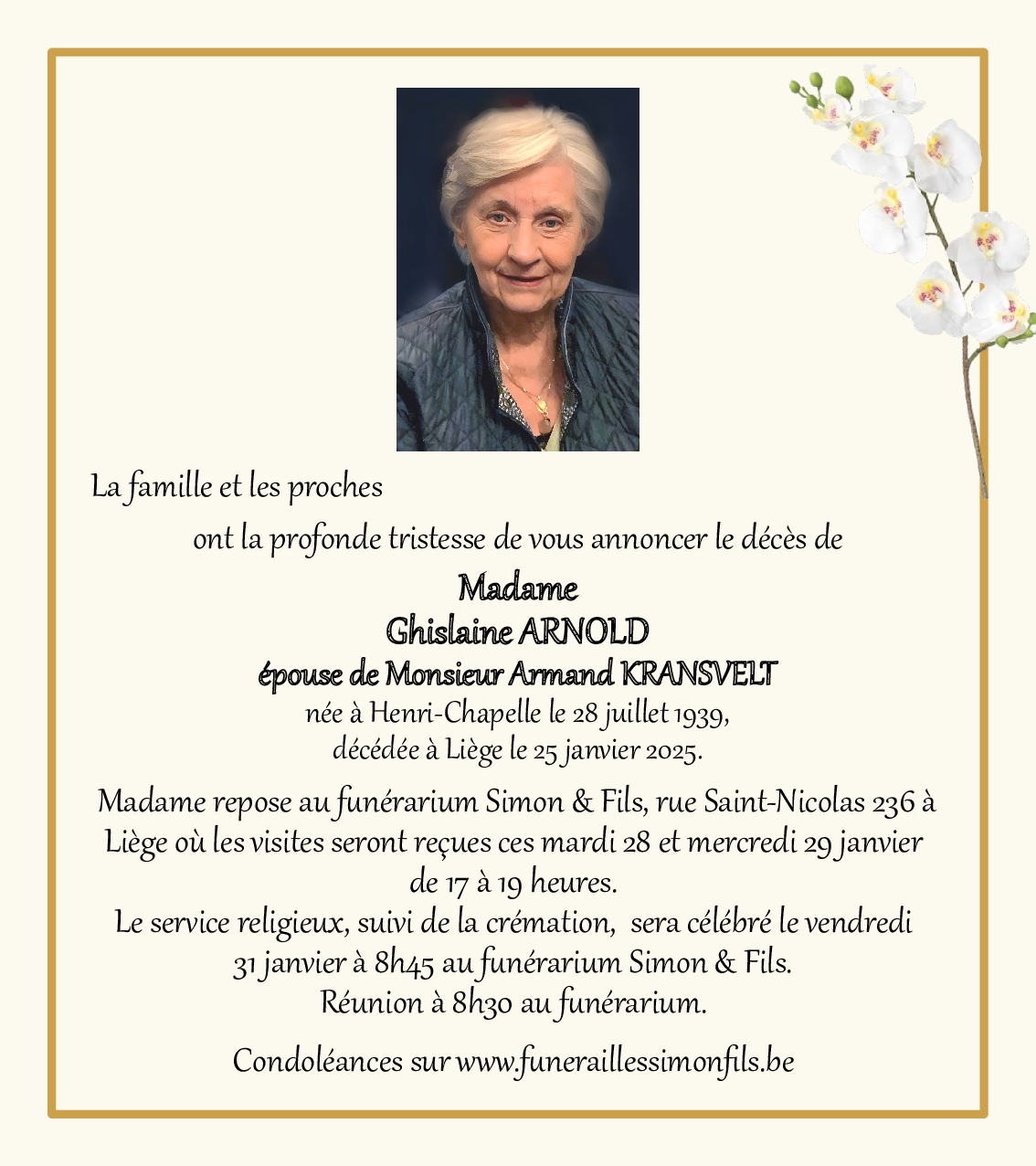 La famille et les proches

ont la profonde tristesse de vous annoncer le décès de

Madame
Ghislaine ARNOLD
épouse de Monsieur Armand KRANSVELT
née à Henri-Chapelle le 28 juillet 1939,
décédée à Liège le 25 janvier 2025.

Madame repose au funérarium Simon & Fils, rue Saint-Nicolas 236 à Liège où les visites seront reçues ces mardi 28 et mercredi 29 janvier de 17 à 19 heures.
Le service religieux, suivi de la crémation, sera célébré le vendredi 31 janvier à 8h45 au funérarium Simon & Fils.
Réunion à 8h30 au funérarium.

Condoléances sur www.funeraillessimonfils.be